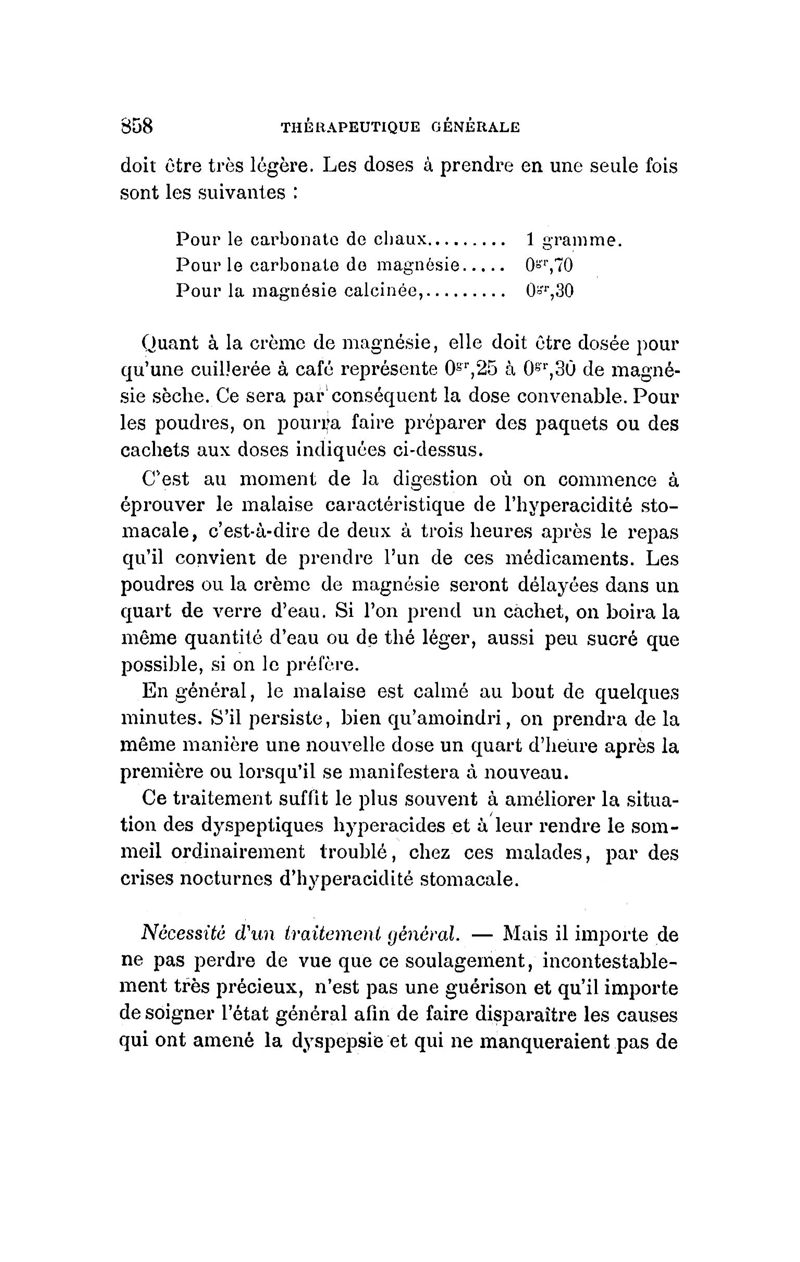 858 THÉRAPEUTIQUE GÉNÉRALE

doit être très légère. Les doses à prendre en une seule fois sont les suivantes :

Pour le carbonate de chaux......... 1 gramme.
Pour le carbonate de magnésie..... $0^{gr},70$
Pour la magnésie calcinée,......... $0^{gr},30$

Quant à la crème de magnésie, elle doit être dosée pour qu'une cuillerée à café représente $0^{gr},25$ à $0^{gr},30$ de magnésie sèche. Ce sera par conséquent la dose convenable. Pour les poudres, on pourra faire préparer des paquets ou des cachets aux doses indiquées ci-dessus.

C'est au moment de la digestion où on commence à éprouver le malaise caractéristique de l'hyperacidité stomacale, c'est-à-dire de deux à trois heures après le repas qu'il convient de prendre l'un de ces médicaments. Les poudres ou la crème de magnésie seront délayées dans un quart de verre d'eau. Si l'on prend un cachet, on boira la même quantité d'eau ou de thé léger, aussi peu sucré que possible, si on le préfère.

En général, le malaise est calmé au bout de quelques minutes. S'il persiste, bien qu'amoindri, on prendra de la même manière une nouvelle dose un quart d'heure après la première ou lorsqu'il se manifestera à nouveau.

Ce traitement suffit le plus souvent à améliorer la situation des dyspeptiques hyperacides et à leur rendre le sommeil ordinairement troublé, chez ces malades, par des crises nocturnes d'hyperacidité stomacale.

Nécessité d'un traitement général. — Mais il importe de ne pas perdre de vue que ce soulagement, incontestablement très précieux, n'est pas une guérison et qu'il importe de soigner l'état général afin de faire disparaître les causes qui ont amené la dyspepsie et qui ne manqueraient pas de